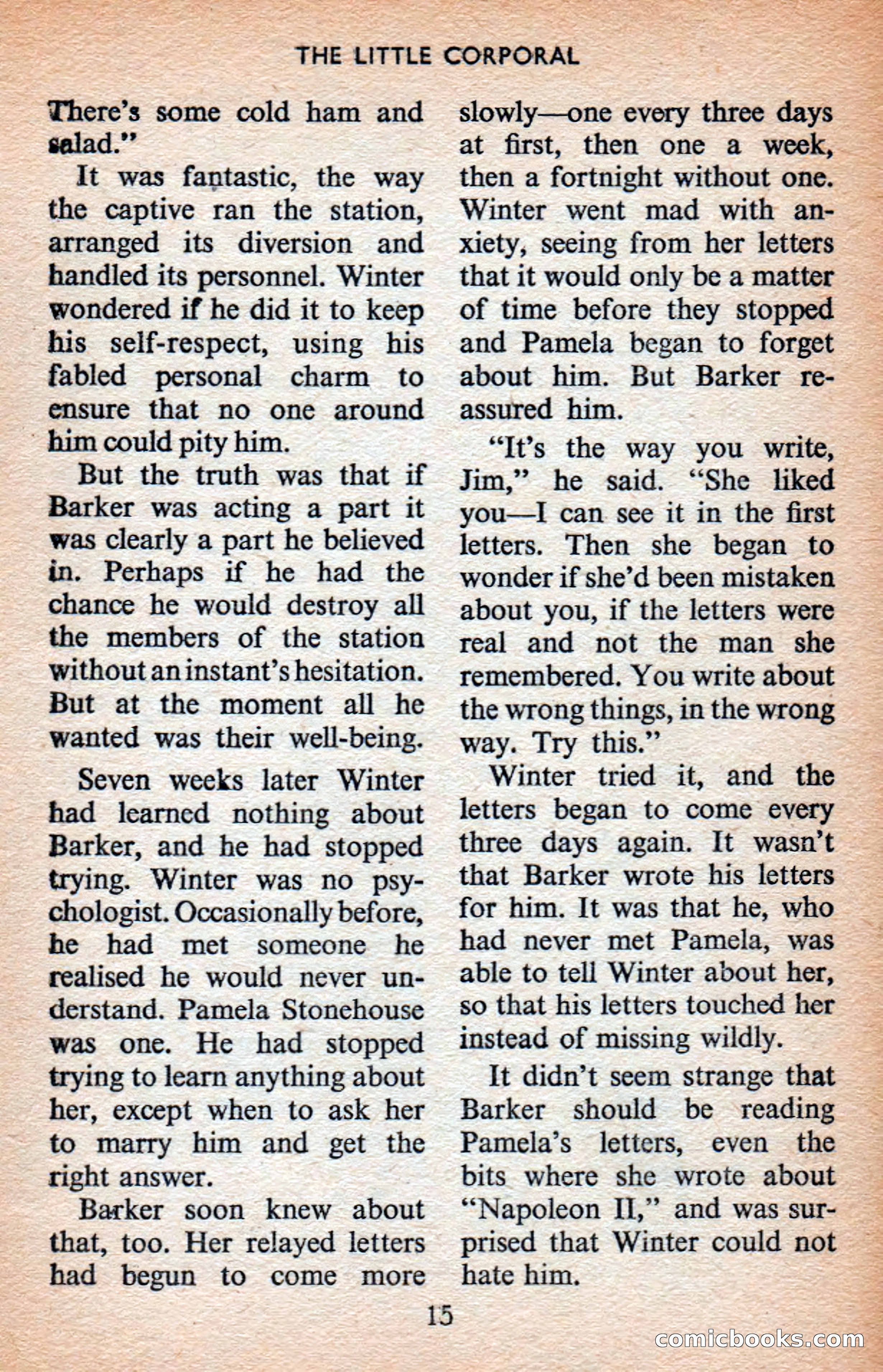 THE LITTLE CORPORAL

There's some cold ham and salad."

It was fantastic, the way the captive ran the station, arranged its diversion and handled its personnel. Winter wondered if he did it to keep his self-respect, using his fabled personal charm to ensure that no one around him could pity him.

But the truth was that if Barker was acting a part it was clearly a part he believed in. Perhaps if he had the chance he would destroy all the members of the station without an instant's hesitation. But at the moment all he wanted was their well-being.

Seven weeks later Winter had learned nothing about Barker, and he had stopped trying. Winter was no psychologist. Occasionally before, he had met someone he realised he would never understand. Pamela Stonehouse was one. He had stopped trying to learn anything about her, except when to ask her to marry him and get the right answer.

Barker soon knew about that, too. Her relayed letters had begun to come more slowly—one every three days at first, then one a week, then a fortnight without one. Winter went mad with anxiety, seeing from her letters that it would only be a matter of time before they stopped and Pamela began to forget about him. But Barker reassured him.

"It's the way you write, Jim," he said. "She liked you—I can see it in the first letters. Then she began to wonder if she'd been mistaken about you, if the letters were real and not the man she remembered. You write about the wrong things, in the wrong way. Try this."

Winter tried it, and the letters began to come every three days again. It wasn't that Barker wrote his letters for him. It was that he, who had never met Pamela, was able to tell Winter about her, so that his letters touched her instead of missing wildly.

It didn't seem strange that Barker should be reading Pamela's letters, even the bits where she wrote about "Napoleon II," and was surprised that Winter could not hate him.

15

comicbooks.com